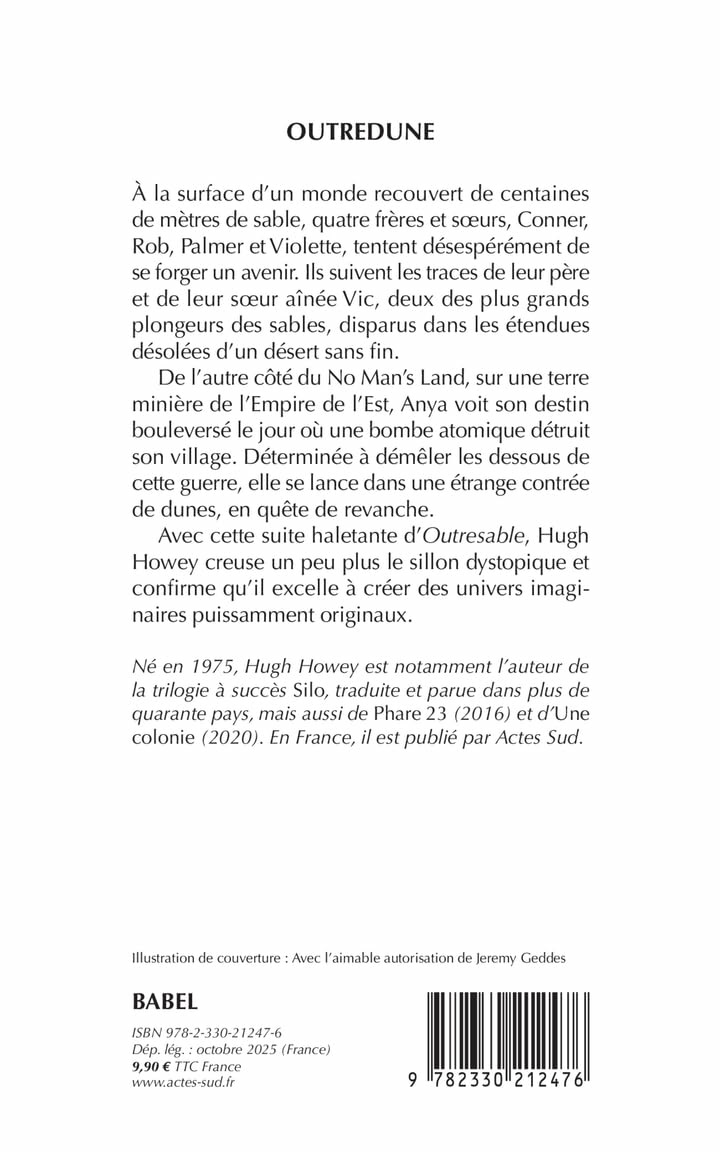 OUTREDUNE

À la surface d'un monde recouvert de centaines de mètres de sable, quatre frères et sœurs, Conner, Rob, Palmer et Violette, tentent désespérément de se forger un avenir. Ils suivent les traces de leur père et de leur sœur aînée Vic, deux des plus grands plongeurs des sables, disparus dans les étendues désolées d'un désert sans fin.

De l'autre côté du No Man's Land, sur une terre minière de l'Empire de l'Est, Anya voit son destin bouleversé le jour où une bombe atomique détruit son village. Déterminée à démêler les dessous de cette guerre, elle se lance dans une étrange contrée de dunes, en quête de revanche.

Avec cette suite haletante d'Outresable, Hugh Howey creuse un peu plus le sillon dystopique et confirme qu'il excelle à créer des univers imaginaires puissamment originaux.

Né en 1975, Hugh Howey est notamment l'auteur de la trilogie à succès Silo, traduite et parue dans plus de quarante pays, mais aussi de Phare 23 (2016) et d'Une colonie (2020). En France, il est publié par Actes Sud.

Illustration de couverture : Avec l'aimable autorisation de Jeremy Geddes

BABEL

ISBN 978-2-330-21247-6
Dép. lég. : octobre 2025 (France)
9,90 € TTC France
www.actes-sud.fr

9 782330 212476